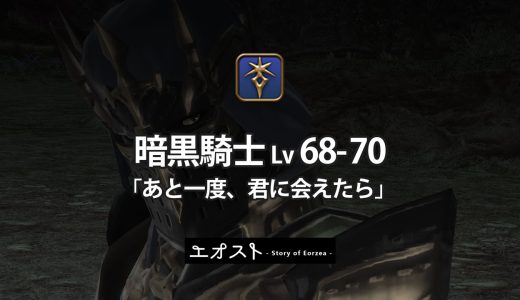 暗黒騎士 Lv 68-70

「あと一度、君に会えたら」

エオスト - Story of Eorzea -